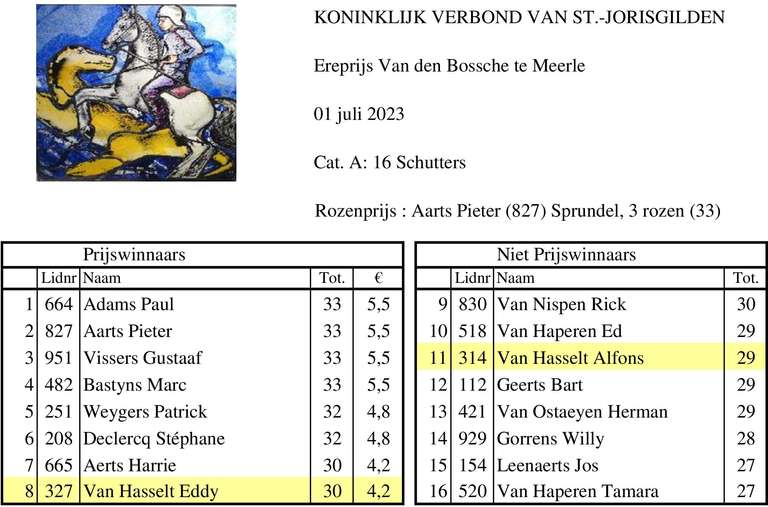 KONINKLIJK VERBOND VAN ST.-JORISGILDEN

Ereprijs Van den Bossche te Meerle

01 juli 2023

Cat. A: 16 Schutters

Rozenprijs : Aarts Pieter (827) Sprundel, 3 rozen (33)

Prijswinnaars

| | Lidnr | Naam | Tot. | € |
|---|---|---|---|---|
| 1 | 664 | Adams Paul | 33 | 5,5 |
| 2 | 827 | Aarts Pieter | 33 | 5,5 |
| 3 | 951 | Vissers Gustaaf | 33 | 5,5 |
| 4 | 482 | Bastyns Marc | 33 | 5,5 |
| 5 | 251 | Weygers Patrick | 32 | 4,8 |
| 6 | 208 | Declercq Stéphane | 32 | 4,8 |
| 7 | 665 | Aerts Harrie | 30 | 4,2 |
| 8 | 327 | Van Hasselt Eddy | 30 | 4,2 |

Niet Prijswinnaars

| | Lidnr | Naam | Tot. |
|---|---|---|---|
| 9 | 830 | Van Nispen Rick | 30 |
| 10 | 518 | Van Haperen Ed | 29 |
| 11 | 314 | Van Hasselt Alfons | 29 |
| 12 | 112 | Geerts Bart | 29 |
| 13 | 421 | Van Ostaeyen Herman | 29 |
| 14 | 929 | Gorrens Willy | 28 |
| 15 | 154 | Leenaerts Jos | 27 |
| 16 | 520 | Van Haperen Tamara | 27 |